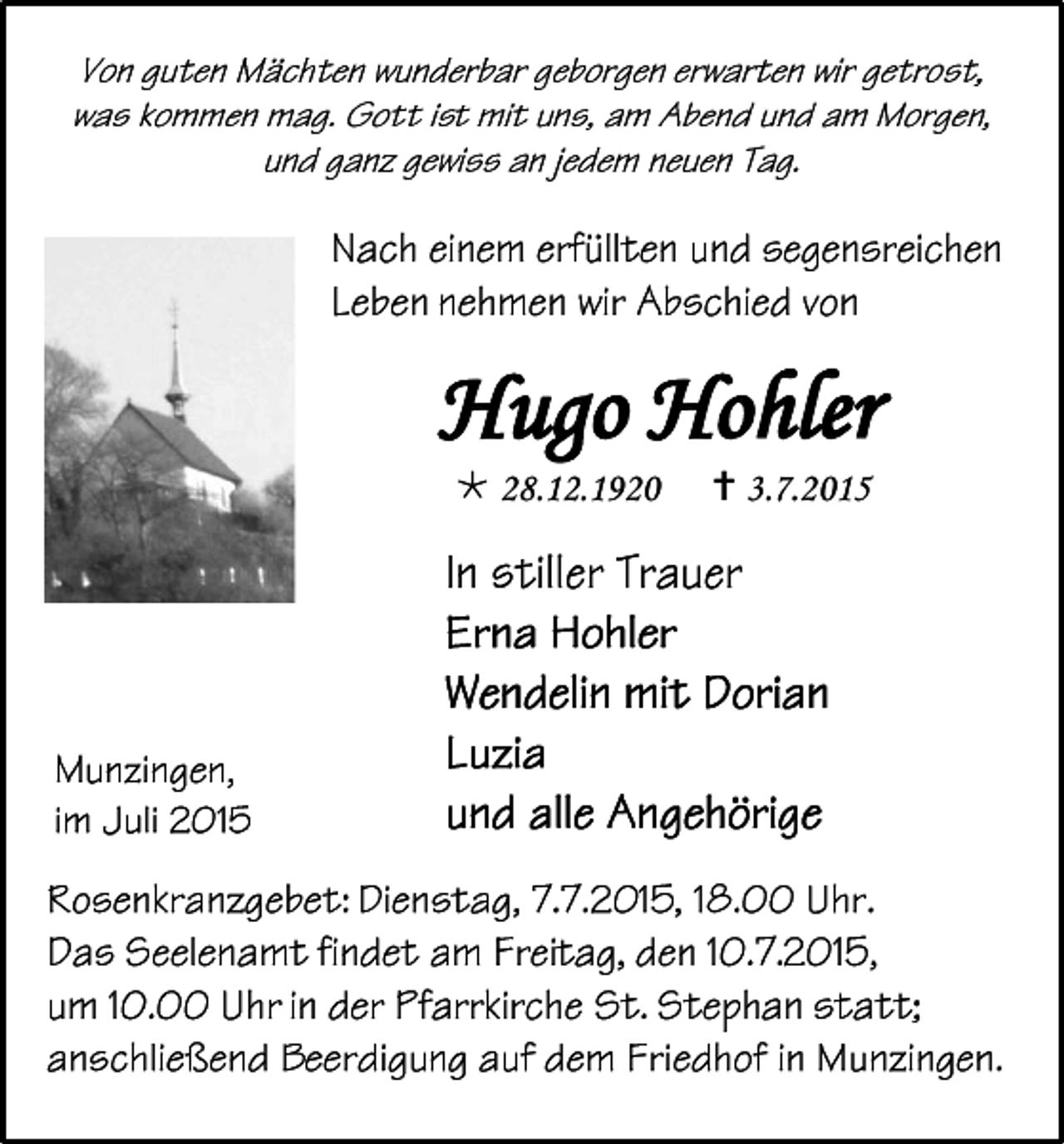 Von guten Mächten wunderbar geborgen erwarten wir getrost, was kommen mag. Gott ist mit uns, am Abend und am Morgen, und ganz gewiss an jedem neuen Tag.

Nach einem erfüllten und segensreichen Leben nehmen wir Abschied von

Hugo Hohler

* 28.12.1920 † 3.7.2015

In stiller Trauer
Erna Hohler
Wendelin mit Dorian
Luzia
und alle Angehörige

Munzingen,
im Juli 2015

Rosenkranzgebet: Dienstag, 7.7.2015, 18.00 Uhr.
Das Seelenamt findet am Freitag, den 10.7.2015, um 10.00 Uhr in der Pfarrkirche St. Stephan statt; anschließend Beerdigung auf dem Friedhof in Munzingen.